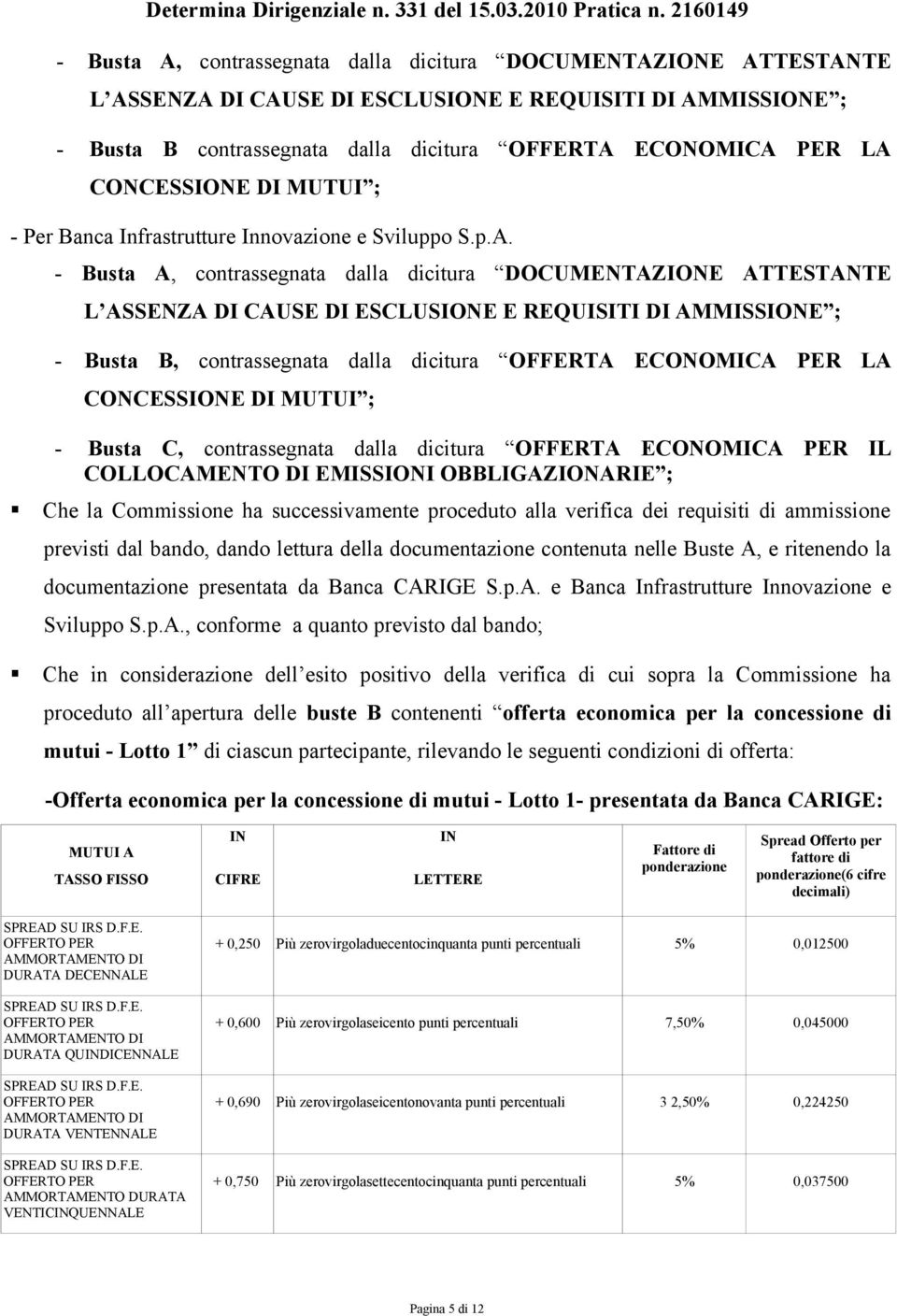 Determina Dirigenziale n. 331 del 15.03.2010 Pratica n. 2160149

- Busta A, contrassegnata dalla dicitura DOCUMENTAZIONE ATTESTANTE L ASSENZA DI CAUSE DI ESCLUSIONE E REQUISITI DI AMMISSIONE ;

- Busta B contrassegnata dalla dicitura OFFERTA ECONOMICA PER LA CONCESSIONE DI MUTUI ;

- Per Banca Infrastrutture Innovazione e Sviluppo S.p.A.

- Busta A, contrassegnata dalla dicitura DOCUMENTAZIONE ATTESTANTE L ASSENZA DI CAUSE DI ESCLUSIONE E REQUISITI DI AMMISSIONE ;

- Busta B, contrassegnata dalla dicitura OFFERTA ECONOMICA PER LA CONCESSIONE DI MUTUI ;

- Busta C, contrassegnata dalla dicitura OFFERTA ECONOMICA PER IL COLLOCAMENTO DI EMISSIONI OBBLIGAZIONARIE ;

Che la Commissione ha successivamente proceduto alla verifica dei requisiti di ammissione previsti dal bando, dando lettura della documentazione contenuta nelle Buste A, e ritenendo la documentazione presentata da Banca CARIGE S.p.A. e Banca Infrastrutture Innovazione e Sviluppo S.p.A., conforme a quanto previsto dal bando;

Che in considerazione dell esito positivo della verifica di cui sopra la Commissione ha proceduto all apertura delle buste B contenenti offerta economica per la concessione di mutui - Lotto 1 di ciascun partecipante, rilevando le seguenti condizioni di offerta:

-Offerta economica per la concessione di mutui - Lotto 1- presentata da Banca CARIGE:

| MUTUI A TASSO FISSO | IN CIFRE | IN LETTERE | Fattore di ponderazione | Spread Offerto per fattore di ponderazione(6 cifre decimali) |
|---|---|---|---|---|
| SPREAD SU IRS D.F.E. OFFERTO PER AMMORTAMENTO DI DURATA DECENNALE | + 0,250 | Più zerovirgoladuecentocinquanta punti percentuali | 5% | 0,012500 |
| SPREAD SU IRS D.F.E. OFFERTO PER AMMORTAMENTO DI DURATA QUINDICENNALE | + 0,600 | Più zerovirgolaseicento punti percentuali | 7,50% | 0,045000 |
| SPREAD SU IRS D.F.E. OFFERTO PER AMMORTAMENTO DI DURATA VENTENNALE | + 0,690 | Più zerovirgolaseicentonovanta punti percentuali | 3 2,50% | 0,224250 |
| SPREAD SU IRS D.F.E. OFFERTO PER AMMORTAMENTO DURATA VENTICINQUENNALE | + 0,750 | Più zerovirgolasettecentocinquanta punti percentuali | 5% | 0,037500 |

Pagina 5 di 12